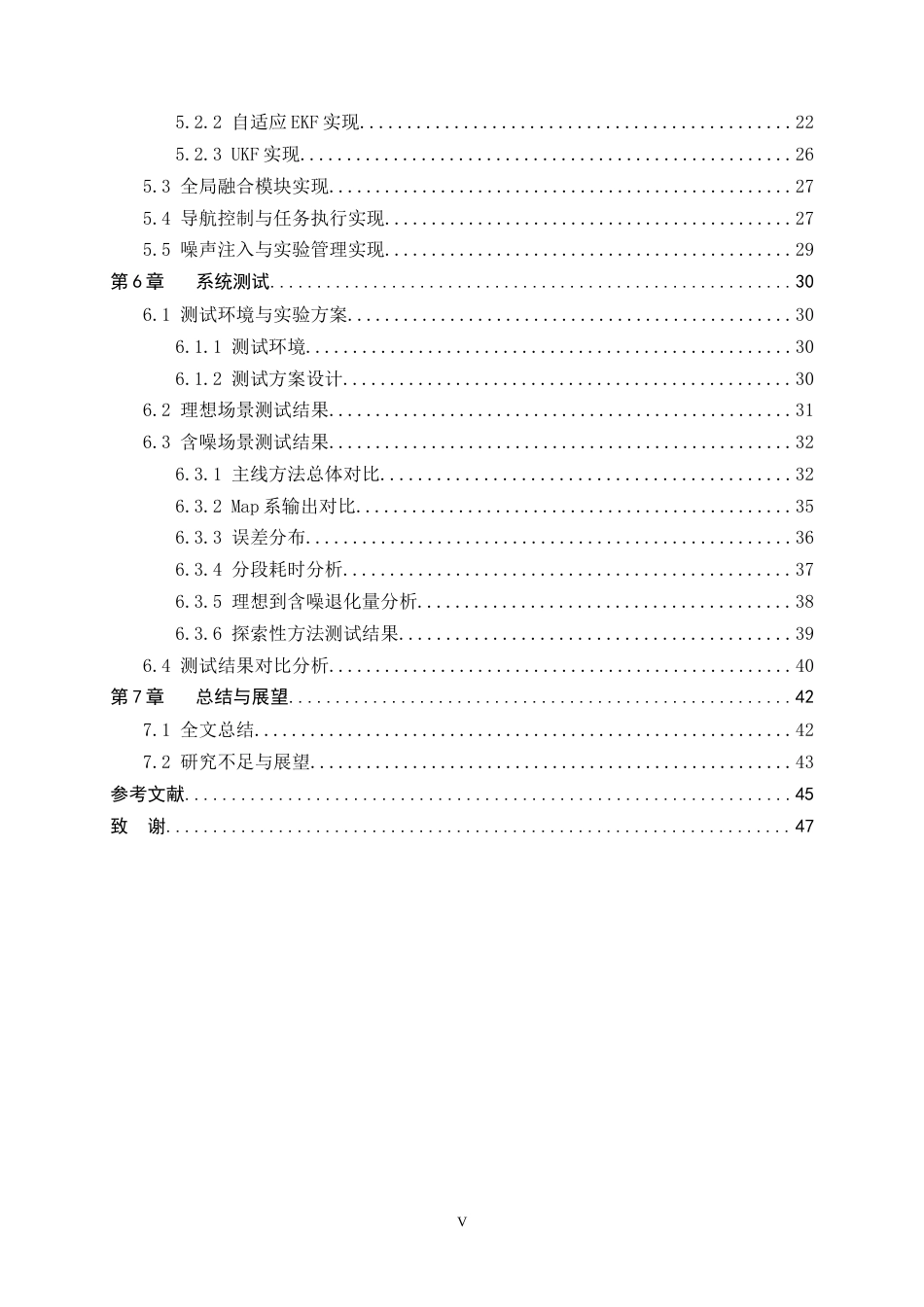 5.2.2 自适应EKF实现 22

5.2.3 UKF实现 26

5.3 全局融合模块实现 27

5.4 导航控制与任务执行实现 27

5.5 噪声注入与实验管理实现 29

第6章 系统测试 30

6.1 测试环境与实验方案 30

6.1.1 测试环境 30

6.1.2 测试方案设计 30

6.2 理想场景测试结果 31

6.3 含噪场景测试结果 32

6.3.1 主线方法总体对比 32

6.3.2 Map系输出对比 35

6.3.3 误差分布 36

6.3.4 分段耗时分析 37

6.3.5 理想到含噪退化量分析 38

6.3.6 探索性方法测试结果 39

6.4 测试结果对比分析 40

第7章 总结与展望 42

7.1 全文总结 42

7.2 研究不足与展望 43

参考文献 45

致 谢 47

V